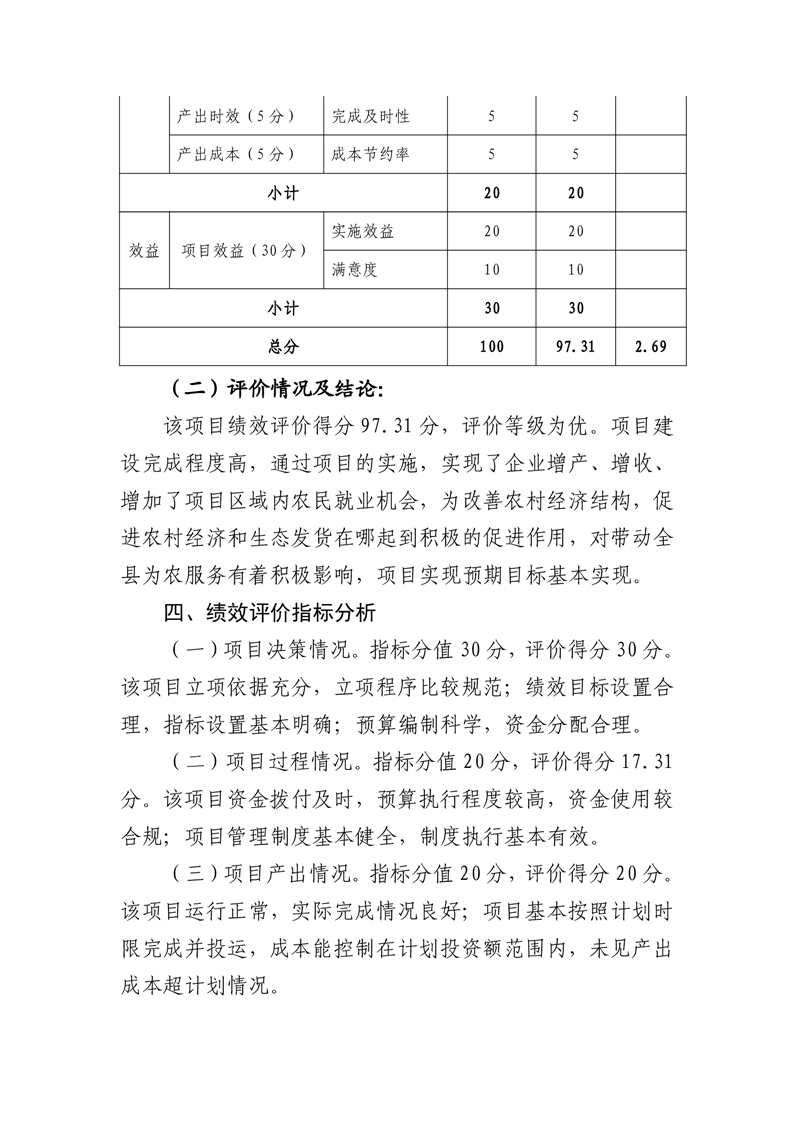 |  | 产出时效（5分） | 完成及时性 | 5 | 5 |  |
|---|---|---|---|---|---|
|  | 产出成本（5分） | 成本节约率 | 5 | 5 |  |
| 小计 |  |  | 20 | 20 |  |
| 效益 | 项目效益（30分） | 实施效益 | 20 | 20 |  |
|  |  | 满意度 | 10 | 10 |  |
| 小计 |  |  | 30 | 30 |  |
| 总分 |  |  | 100 | 97.31 | 2.69 |

（二）评价情况及结论：

该项目绩效评价得分97.31分，评价等级为优。项目建设完成程度高，通过项目的实施，实现了企业增产、增收、增加了项目区域内农民就业机会，为改善农村经济结构，促进农村经济和生态发货在哪起到积极的促进作用，对带动全县为农服务有着积极影响，项目实现预期目标基本实现。

四、绩效评价指标分析

（一）项目决策情况。指标分值30分，评价得分30分。该项目立项依据充分，立项程序比较规范；绩效目标设置合理，指标设置基本明确；预算编制科学，资金分配合理。

（二）项目过程情况。指标分值20分，评价得分17.31分。该项目资金拨付及时，预算执行程度较高，资金使用较合规；项目管理制度基本健全，制度执行基本有效。

（三）项目产出情况。指标分值20分，评价得分20分。该项目运行正常，实际完成情况良好；项目基本按照计划时限完成并投运，成本能控制在计划投资额范围内，未见产出成本超计划情况。